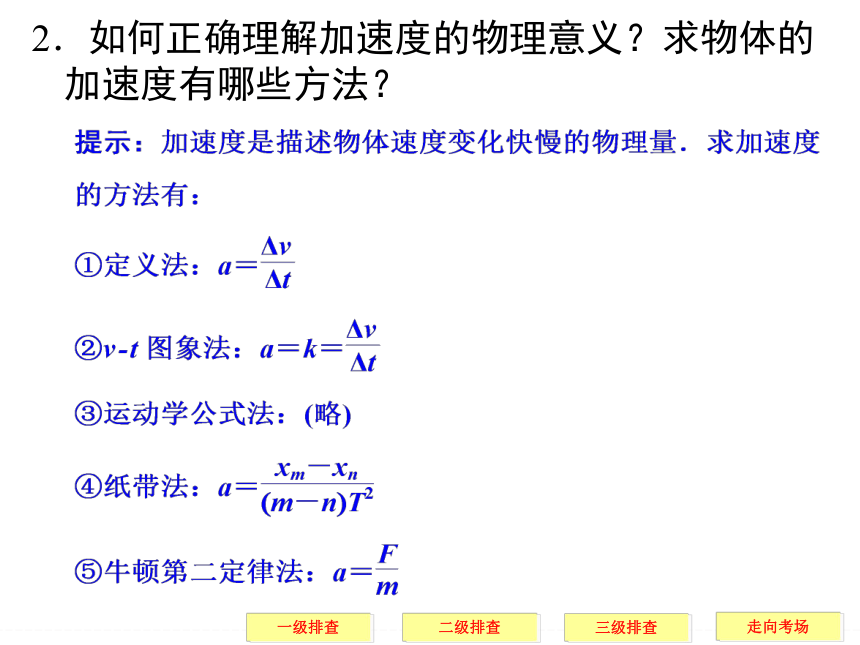 2．如何正确理解加速度的物理意义？求物体的加速度有哪些方法？

提示：加速度是描述物体速度变化快慢的物理量．求加速度的方法有：

①定义法：$a=\frac{\Delta v}{\Delta t}$

②$v$-$t$ 图象法：$a=k=\frac{\Delta v}{\Delta t}$

③运动学公式法：(略)

④纸带法：$a=\frac{x_m-x_n}{(m-n)T^2}$

⑤牛顿第二定律法：$a=\frac{F}{m}$

一级排查　二级排查　三级排查　走向考场